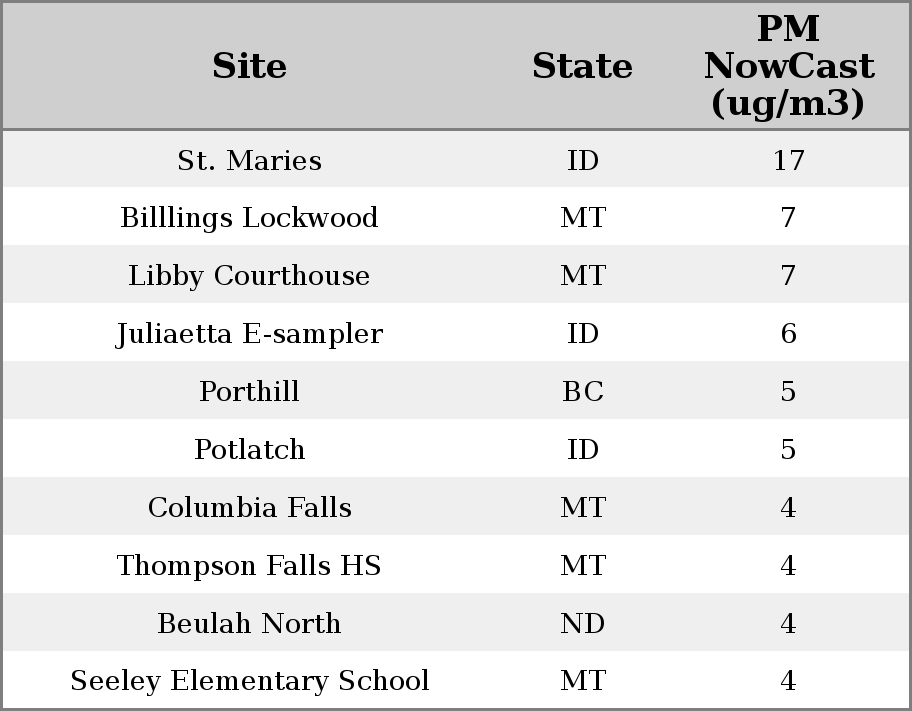 | Site | State | PM NowCast (ug/m3) |
|---|---|---|
| St. Maries | ID | 17 |
| Billlings Lockwood | MT | 7 |
| Libby Courthouse | MT | 7 |
| Juliaetta E-sampler | ID | 6 |
| Porthill | BC | 5 |
| Potlatch | ID | 5 |
| Columbia Falls | MT | 4 |
| Thompson Falls HS | MT | 4 |
| Beulah North | ND | 4 |
| Seeley Elementary School | MT | 4 |